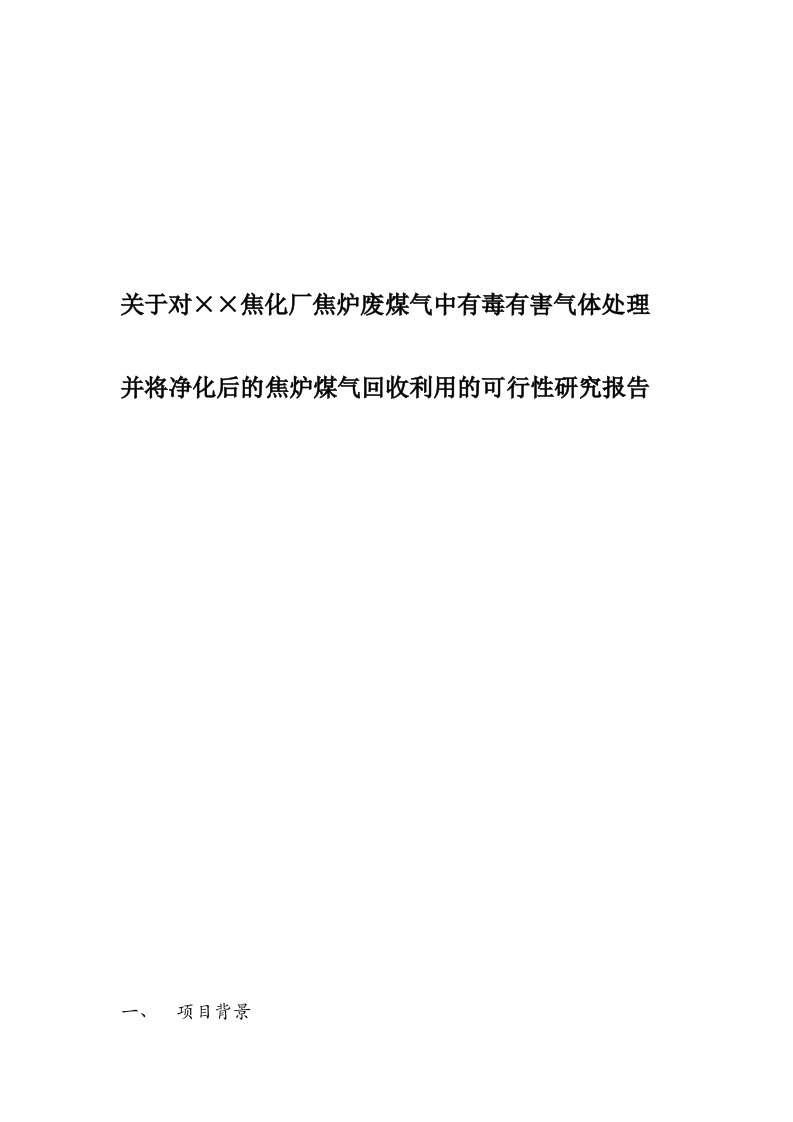 关于对××焦化厂焦炉废煤气中有毒有害气体处理

并将净化后的焦炉煤气回收利用的可行性研究报告

一、 项目背景